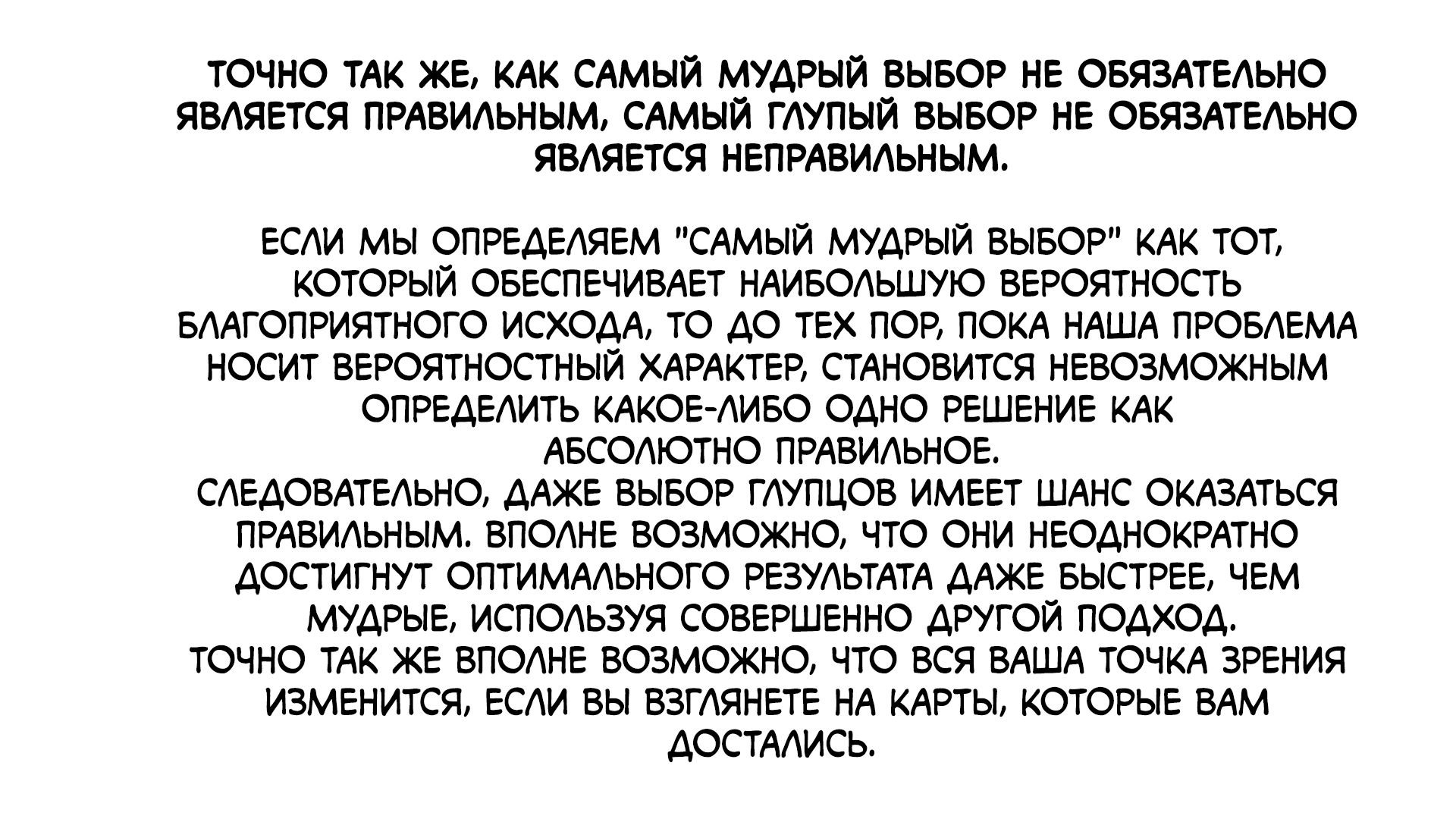 ТОЧНО ТАК ЖЕ, КАК САМЫЙ МУДРЫЙ ВЫБОР НЕ ОБЯЗАТЕЛЬНО ЯВЛЯЕТСЯ ПРАВИЛЬНЫМ, САМЫЙ ГЛУПЫЙ ВЫБОР НЕ ОБЯЗАТЕЛЬНО ЯВЛЯЕТСЯ НЕПРАВИЛЬНЫМ.

ЕСЛИ МЫ ОПРЕДЕЛЯЕМ "САМЫЙ МУДРЫЙ ВЫБОР" КАК ТОТ, КОТОРЫЙ ОБЕСПЕЧИВАЕТ НАИБОЛЬШУЮ ВЕРОЯТНОСТЬ БЛАГОПРИЯТНОГО ИСХОДА, ТО ДО ТЕХ ПОР, ПОКА НАША ПРОБЛЕМА НОСИТ ВЕРОЯТНОСТНЫЙ ХАРАКТЕР, СТАНОВИТСЯ НЕВОЗМОЖНЫМ ОПРЕДЕЛИТЬ КАКОЕ-ЛИБО ОДНО РЕШЕНИЕ КАК АБСОЛЮТНО ПРАВИЛЬНОЕ.
СЛЕДОВАТЕЛЬНО, ДАЖЕ ВЫБОР ГЛУПЦОВ ИМЕЕТ ШАНС ОКАЗАТЬСЯ ПРАВИЛЬНЫМ. ВПОЛНЕ ВОЗМОЖНО, ЧТО ОНИ НЕОДНОКРАТНО ДОСТИГНУТ ОПТИМАЛЬНОГО РЕЗУЛЬТАТА ДАЖЕ БЫСТРЕЕ, ЧЕМ МУДРЫЕ, ИСПОЛЬЗУЯ СОВЕРШЕННО ДРУГОЙ ПОДХОД.
ТОЧНО ТАК ЖЕ ВПОЛНЕ ВОЗМОЖНО, ЧТО ВСЯ ВАША ТОЧКА ЗРЕНИЯ ИЗМЕНИТСЯ, ЕСЛИ ВЫ ВЗГЛЯНЕТЕ НА КАРТЫ, КОТОРЫЕ ВАМ ДОСТАЛИСЬ.